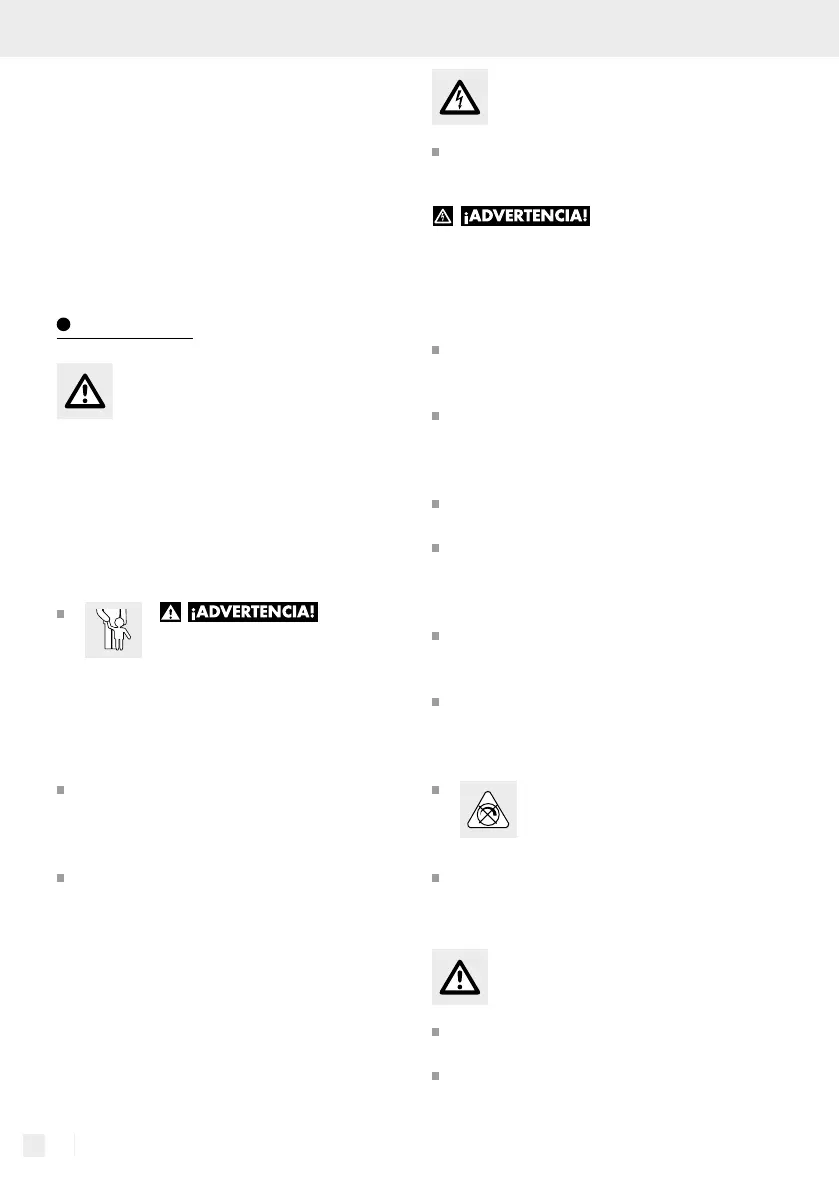 ¡ADVERTENCIA!

¡ADVERTENCIA!